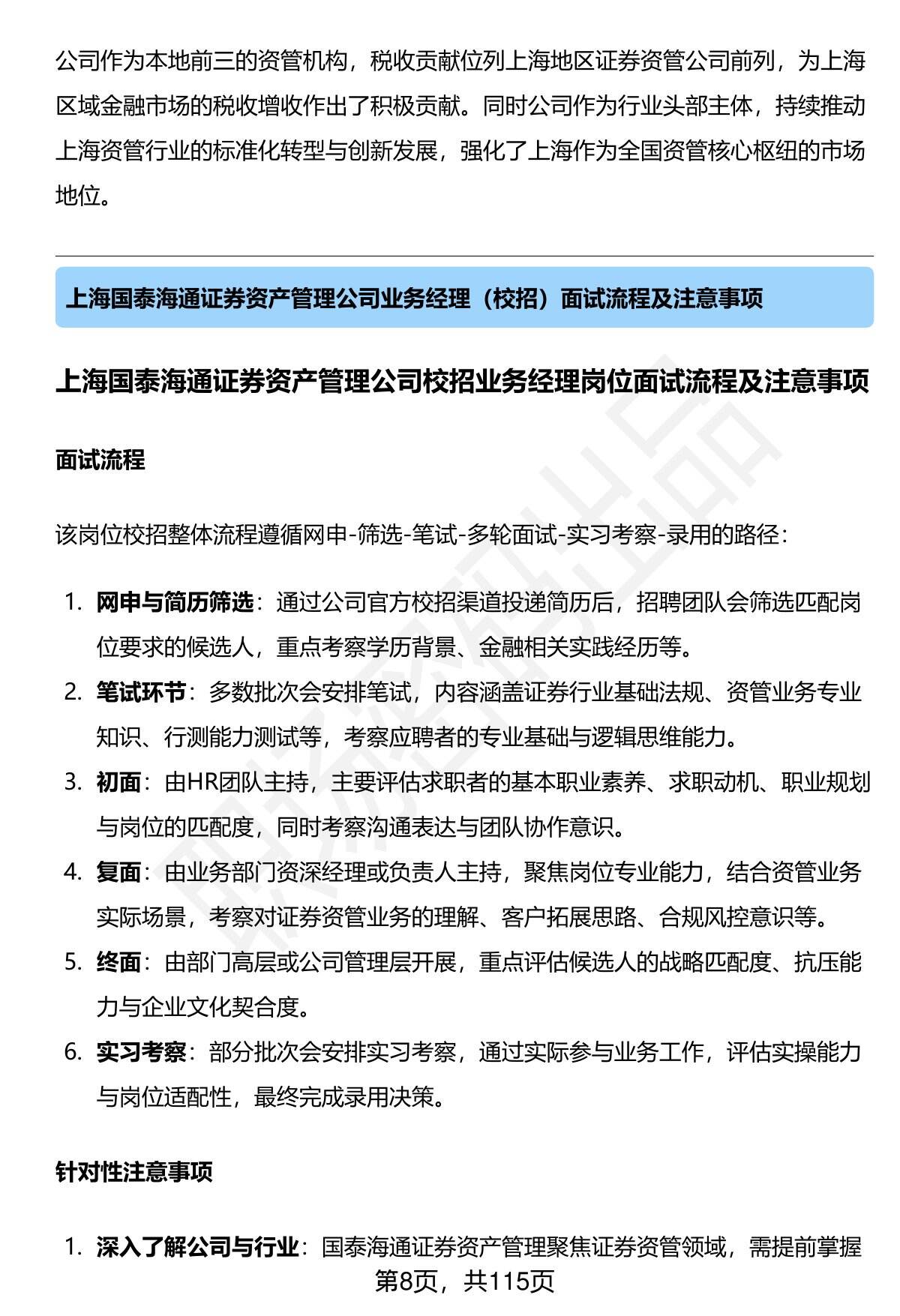 公司作为本地前三的资管机构，税收贡献位列上海地区证券资管公司前列，为上海区域金融市场的税收增收作出了积极贡献。同时公司作为行业头部主体，持续推动上海资管行业的标准化转型与创新发展，强化了上海作为全国资管核心枢纽的市场地位。

上海国泰海通证券资产管理公司业务经理（校招）面试流程及注意事项

上海国泰海通证券资产管理公司校招业务经理岗位面试流程及注意事项

面试流程

该岗位校招整体流程遵循网申-筛选-笔试-多轮面试-实习考察-录用的路径：

1. 网申与简历筛选：通过公司官方校招渠道投递简历后，招聘团队会筛选匹配岗位要求的候选人，重点考察学历背景、金融相关实践经历等。
2. 笔试环节：多数批次会安排笔试，内容涵盖证券行业基础法规、资管业务专业知识、行测能力测试等，考察应聘者的专业基础与逻辑思维能力。
3. 初面：由HR团队主持，主要评估求职者的基本职业素养、求职动机、职业规划与岗位的匹配度，同时考察沟通表达与团队协作意识。
4. 复面：由业务部门资深经理或负责人主持，聚焦岗位专业能力，结合资管业务实际场景，考察对证券资管业务的理解、客户拓展思路、合规风控意识等。
5. 终面：由部门高层或公司管理层开展，重点评估候选人的战略匹配度、抗压能力与企业文化契合度。
6. 实习考察：部分批次会安排实习考察，通过实际参与业务工作，评估实操能力与岗位适配性，最终完成录用决策。

针对性注意事项

1. 深入了解公司与行业：国泰海通证券资产管理聚焦证券资管领域，需提前掌握

第8页，共115页